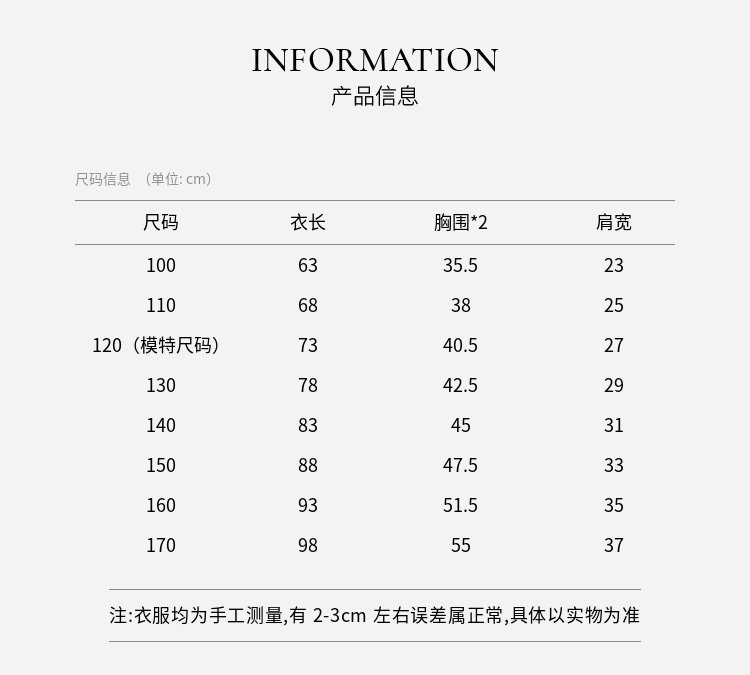 INFORMATION
产品信息

尺码信息 （单位: cm）

| 尺码 | 衣长 | 胸围*2 | 肩宽 |
|---|---|---|---|
| 100 | 63 | 35.5 | 23 |
| 110 | 68 | 38 | 25 |
| 120（模特尺码） | 73 | 40.5 | 27 |
| 130 | 78 | 42.5 | 29 |
| 140 | 83 | 45 | 31 |
| 150 | 88 | 47.5 | 33 |
| 160 | 93 | 51.5 | 35 |
| 170 | 98 | 55 | 37 |

注:衣服均为手工测量,有 2-3cm 左右误差属正常,具体以实物为准